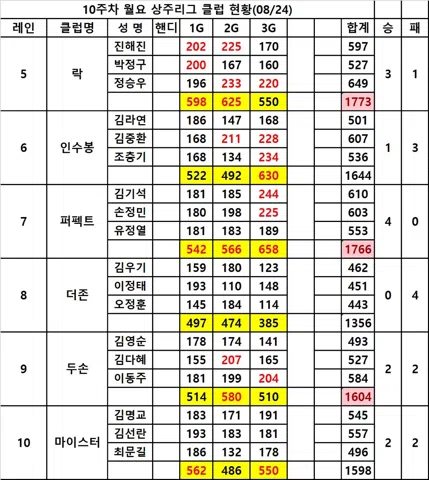 10주차 월요 상주리그 클럽 현황(08/24)

| 레인 | 클럽명 | 성 명 | 핸디 | 1G | 2G | 3G | | | 합계 | 승 | 패 |
|---|---|---|---|---|---|---|---|---|---|---|---|
| 5 | 락 | 진해진 | | 202 | 225 | 170 | | | 597 | 3 | 1 |
| | | 박정구 | | 200 | 167 | 160 | | | 527 | | |
| | | 정승우 | | 196 | 233 | 220 | | | 649 | | |
| | | | | 598 | 625 | 550 | | | 1773 | | |
| 6 | 인수봉 | 김라연 | | 186 | 147 | 168 | | | 501 | 1 | 3 |
| | | 김중환 | | 168 | 211 | 228 | | | 607 | | |
| | | 조충기 | | 168 | 134 | 234 | | | 536 | | |
| | | | | 522 | 492 | 630 | | | 1644 | | |
| 7 | 퍼펙트 | 김기석 | | 181 | 185 | 244 | | | 610 | 4 | 0 |
| | | 손정민 | | 180 | 198 | 225 | | | 603 | | |
| | | 유정열 | | 181 | 183 | 189 | | | 553 | | |
| | | | | 542 | 566 | 658 | | | 1766 | | |
| 8 | 더존 | 김우기 | | 159 | 180 | 123 | | | 462 | 0 | 4 |
| | | 이정태 | | 193 | 110 | 148 | | | 451 | | |
| | | 오정훈 | | 145 | 184 | 114 | | | 443 | | |
| | | | | 497 | 474 | 385 | | | 1356 | | |
| 9 | 두손 | 김영순 | | 178 | 174 | 141 | | | 493 | 2 | 2 |
| | | 김다혜 | | 155 | 207 | 165 | | | 527 | | |
| | | 이동주 | | 181 | 199 | 204 | | | 584 | | |
| | | | | 514 | 580 | 510 | | | 1604 | | |
| 10 | 마이스터 | 김명교 | | 183 | 171 | 191 | | | 545 | 2 | 2 |
| | | 김선란 | | 193 | 183 | 181 | | | 557 | | |
| | | 최문길 | | 186 | 132 | 178 | | | 496 | | |
| | | | | 562 | 486 | 550 | | | 1598 | | |